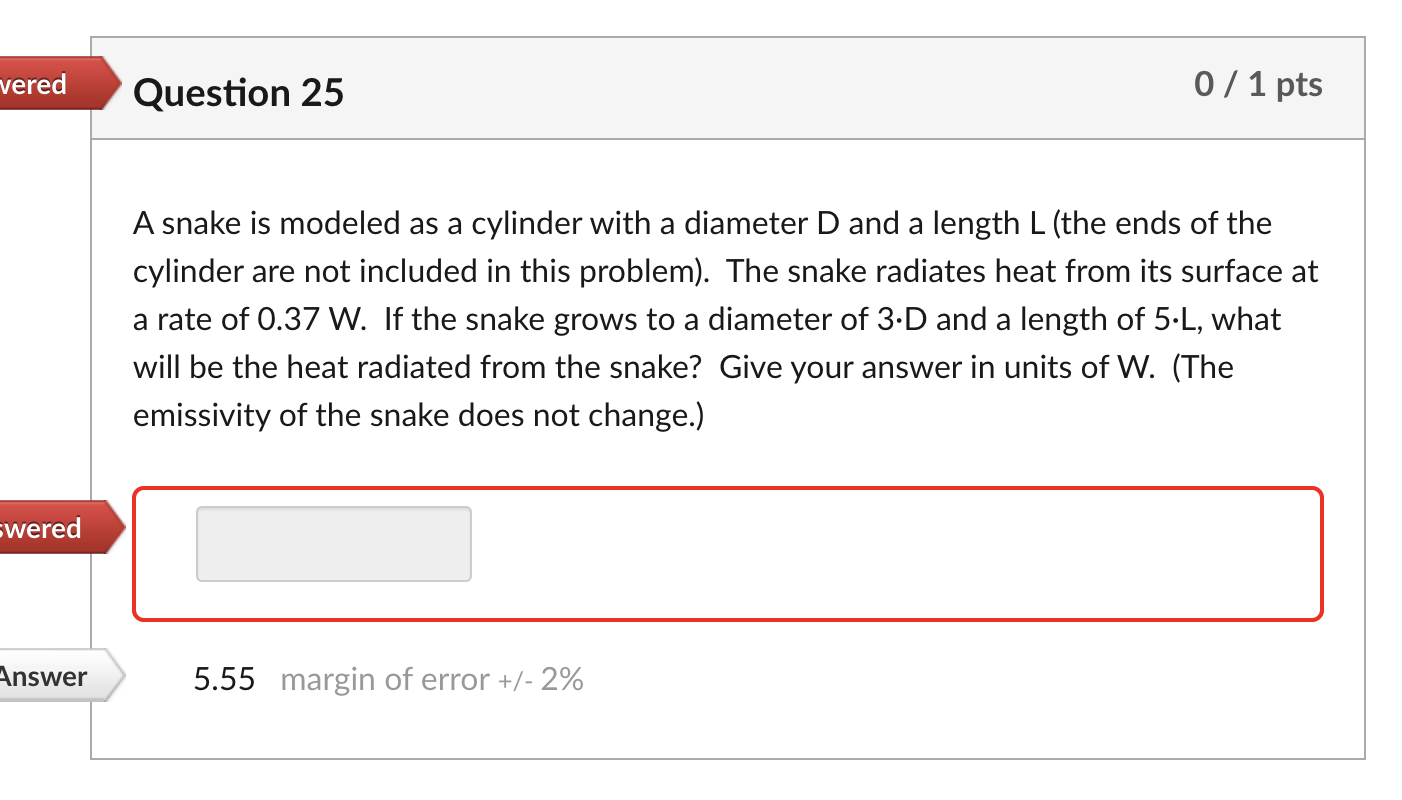 wered

Question 25

0 / 1 pts

A snake is modeled as a cylinder with a diameter D and a length L (the ends of the cylinder are not included in this problem). The snake radiates heat from its surface at a rate of 0.37 W. If the snake grows to a diameter of 3·D and a length of 5·L, what will be the heat radiated from the snake? Give your answer in units of W. (The emissivity of the snake does not change.)

swered

Answer

5.55 margin of error +/- 2%